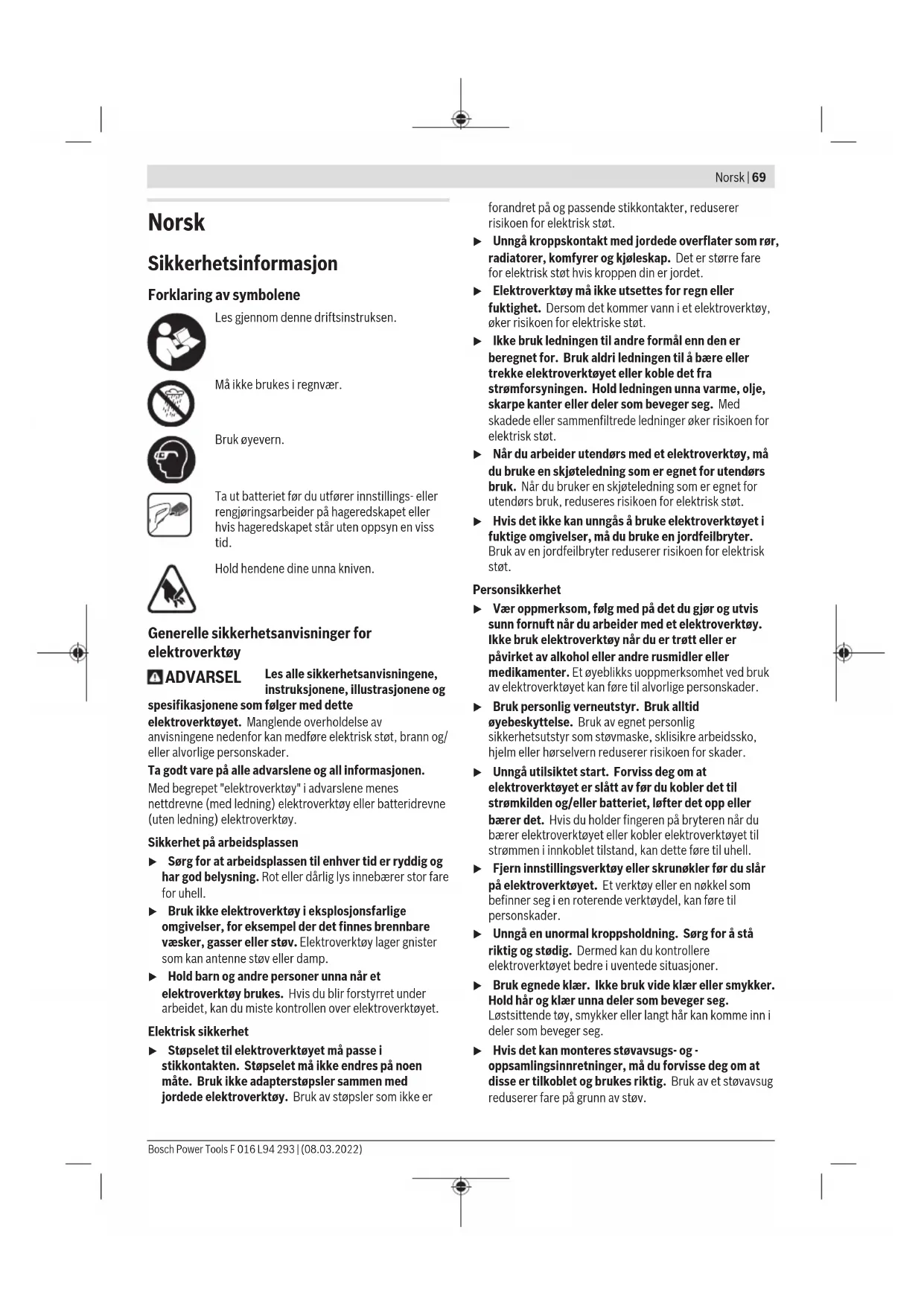 Norsk | 69

Norsk

Sikkerhetsinformasjon

Forklaring av symbolene

Les gjennom denne driftsinstruksen.

Må ikke brukes i regnvær.

Bruk øyevern.

Ta ut batteriet før du utfører innstillings- eller rengjøringsarbeider på hageredskapet eller hvis hageredskapet står uten oppsyn en viss tid.

Hold hendene dine unna kniven.

Generelle sikkerhetsanvisninger for elektroverktøy

ADVARSEL Les alle sikkerhetsanvisningene, instruksjonene, illustrasjonene og spesifikasjonene som følger med dette elektroverktøyet. Manglende overholdelse av anvisningene nedenfor kan medføre elektrisk støt, brann og/eller alvorlige personskader.

Ta godt vare på alle advarslene og all informasjonen.

Med begrepet "elektroverktøy" i advarslene menes nettdrevne (med ledning) elektroverktøy eller batteridrevne (uten ledning) elektroverktøy.

Sikkerhet på arbeidsplassen

▶ Sørg for at arbeidsplassen til enhver tid er ryddig og har god belysning. Rot eller dårlig lys innebærer stor fare for uhell.

▶ Bruk ikke elektroverktøy i eksplosjonsfarlige omgivelser, for eksempel der det finnes brennbare væsker, gasser eller støv. Elektroverktøy lager gnister som kan antenne støv eller damp.

▶ Hold barn og andre personer unna når et elektroverktøy brukes. Hvis du blir forstyrret under arbeidet, kan du miste kontrollen over elektroverktøyet.

Elektrisk sikkerhet

▶ Støpselet til elektroverktøyet må passe i stikkontakten. Støpselet må ikke endres på noen måte. Bruk ikke adapterstøpsler sammen med jordede elektroverktøy. Bruk av støpsler som ikke er forandret på og passende stikkontakter, reduserer risikoen for elektrisk støt.

▶ Unngå kroppskontakt med jordede overflater som rør, radiatorer, komfyrer og kjøleskap. Det er større fare for elektrisk støt hvis kroppen din er jordet.

▶ Elektroverktøy må ikke utsettes for regn eller fuktighet. Dersom det kommer vann i et elektroverktøy, øker risikoen for elektriske støt.

▶ Ikke bruk ledningen til andre formål enn den er beregnet for. Bruk aldri ledningen til å bære eller trekke elektroverktøyet eller koble det fra strømforsyningen. Hold ledningen unna varme, olje, skarpe kanter eller deler som beveger seg. Med skadede eller sammenfiltrede ledninger øker risikoen for elektrisk støt.

▶ Når du arbeider utendørs med et elektroverktøy, må du bruke en skjøteledning som er egnet for utendørs bruk. Når du bruker en skjøteledning som er egnet for utendørs bruk, reduseres risikoen for elektrisk støt.

▶ Hvis det ikke kan unngås å bruke elektroverktøyet i fuktige omgivelser, må du bruke en jordfeilbryter. Bruk av en jordfeilbryter reduserer risikoen for elektrisk støt.

Personsikkerhet

▶ Vær oppmerksom, følg med på det du gjør og utvis sunn fornuft når du arbeider med et elektroverktøy. Ikke bruk elektroverktøy når du er trøtt eller er påvirket av alkohol eller andre rusmidler eller medikamenter. Et øyeblikks uoppmerksomhet ved bruk av elektroverktøyet kan føre til alvorlige personskader.

▶ Bruk personlig verneutstyr. Bruk alltid øyebeskyttelse. Bruk av egnet personlig sikkerhetsutstyr som støvmaske, sklisikre arbeidssko, hjelm eller hørselvern reduserer risikoen for skader.

▶ Unngå utilsiktet start. Forviss deg om at elektroverktøyet er slått av før du kobler det til strømkilden og/eller batteriet, løfter det opp eller bærer det. Hvis du holder fingeren på bryteren når du bærer elektroverktøyet eller kobler elektroverktøyet til strømmen i innkoblet tilstand, kan dette føre til uhell.

▶ Fjern innstillingsverktøy eller skrunøkler før du slår på elektroverktøyet. Et verktøy eller en nøkkel som befinner seg i en roterende verktøydel, kan føre til personskader.

▶ Unngå en unormal kroppsholdning. Sørg for å stå riktig og stødig. Dermed kan du kontrollere elektroverktøyet bedre i uventede situasjoner.

▶ Bruk egnede klær. Ikke bruk vide klær eller smykker. Hold hår og klær unna deler som beveger seg. Løstsittende tøy, smykker eller langt hår kan komme inn i deler som beveger seg.

▶ Hvis det kan monteres støvavsugs- og -oppsamlingsinnretninger, må du forvisse deg om at disse er tilkoblet og brukes riktig. Bruk av et støvavsug reduserer fare på grunn av støv.

Bosch Power Tools F 016 L94 293 | (08.03.2022)